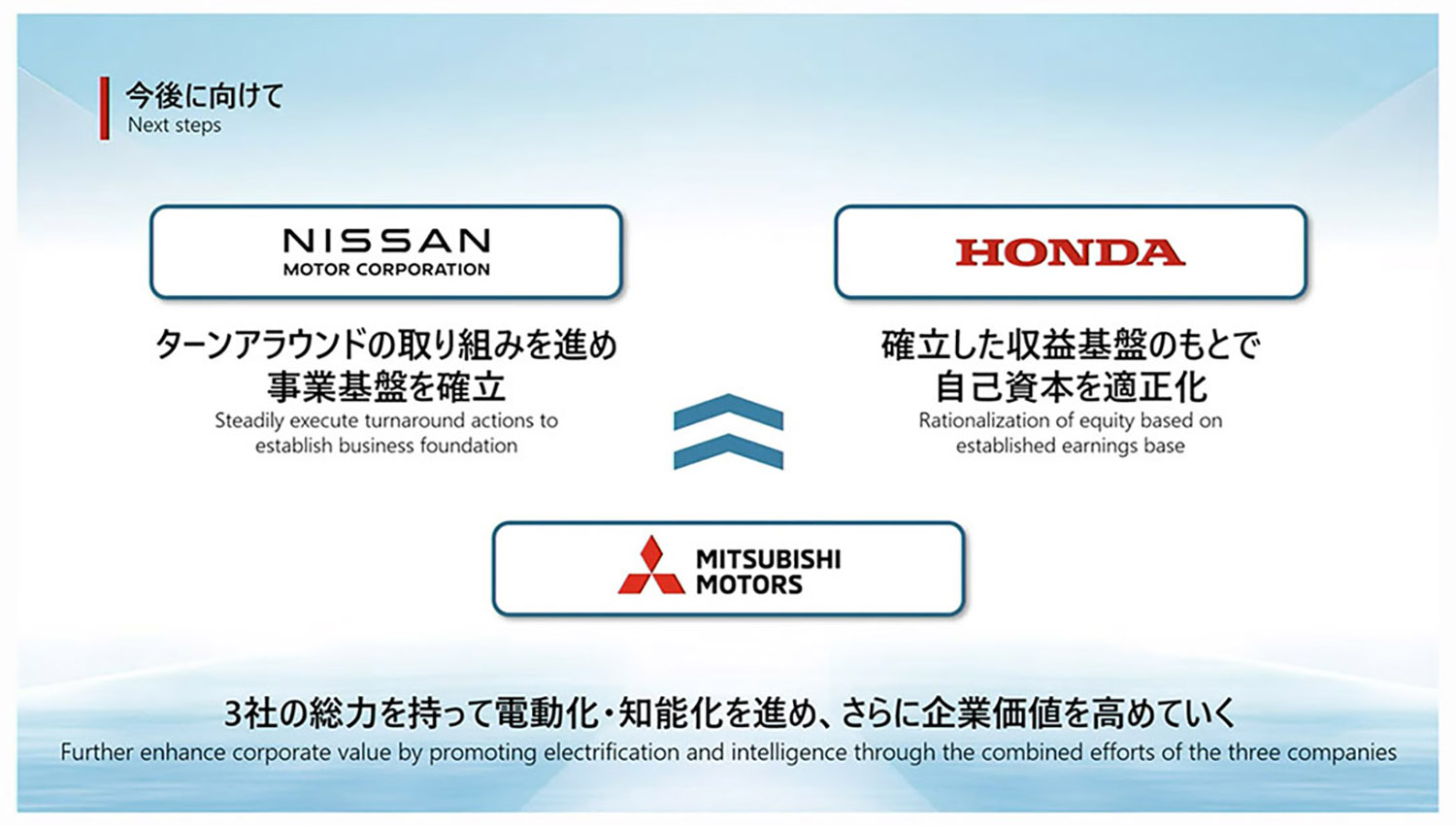 今後に向けて
Next steps

NISSAN
MOTOR CORPORATION

ターンアラウンドの取り組みを進め
事業基盤を確立
Steadily execute turnaround actions to establish business foundation

HONDA

確立した収益基盤のもとで
自己資本を適正化
Rationalization of equity based on established earnings base

MITSUBISHI
MOTORS

3社の総力を持って電動化・知能化を進め、さらに企業価値を高めていく
Further enhance corporate value by promoting electrification and intelligence through the combined efforts of the three companies